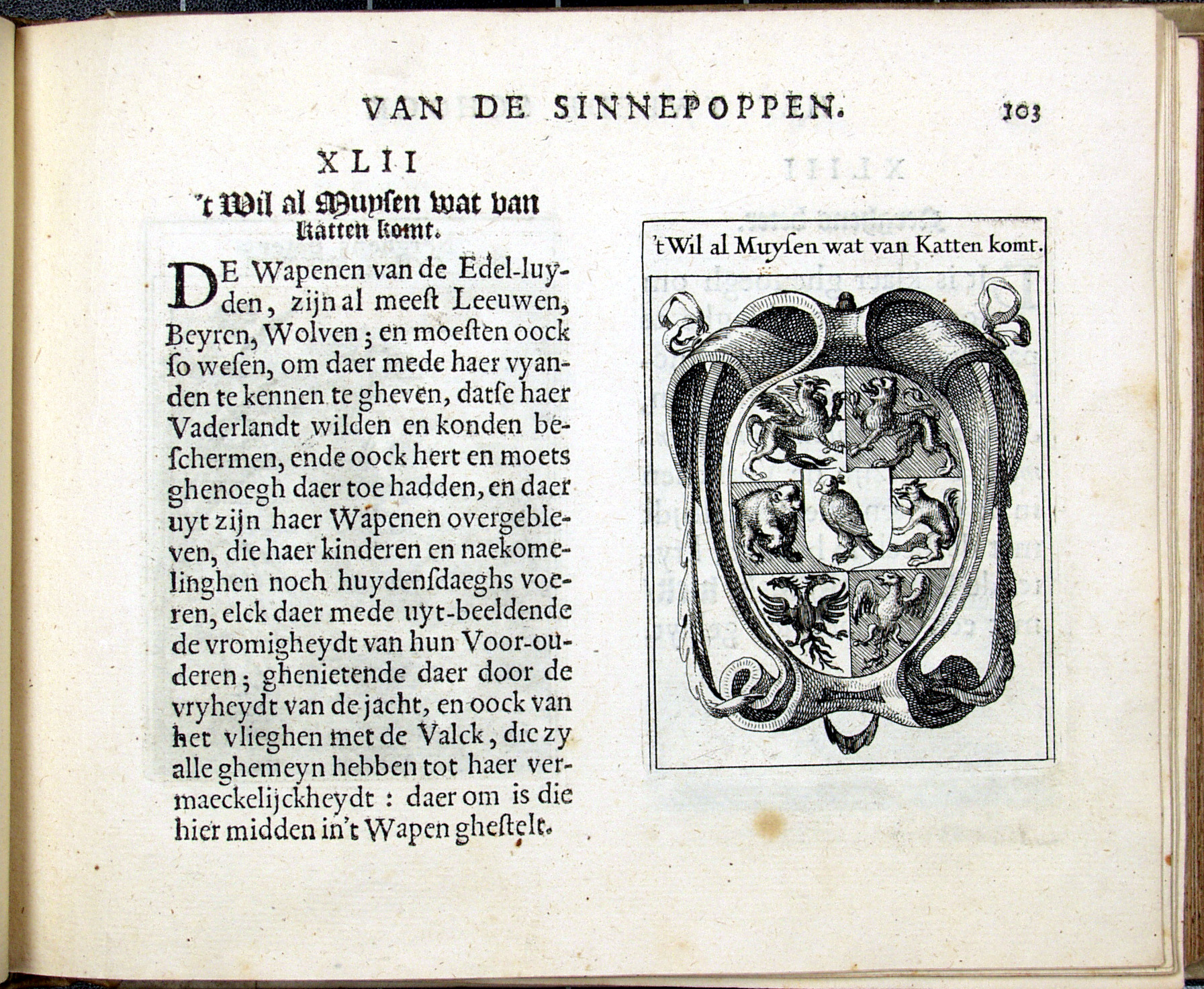 VAN DE SINNEPOPPEN. 103

XLII
't Wil al Muysen wat van Katten komt.

DE Wapenen van de Edel-luyden, zijn al meest Leeuwen, Beyren, Wolven; en moesten oock so wesen, om daer mede haer vyanden te kennen te gheven, datse haer Vaderlandt wilden en konden beschermen, ende oock hert en moets ghenoegh daer toe hadden, en daer uyt zijn haer Wapenen overgebleven, die haer kinderen en naekomelinghen noch huydensdaeghs voeren, elck daer mede uyt-beeldende de vromigheydt van hun Voor-ouderen; ghenietende daer door de vryheydt van de jacht, en oock van het vlieghen met de Valck, die zy alle ghemeyn hebben tot haer vermaeckelijckheydt: daer om is die hier midden in't Wapen ghestelt.

't Wil al Muysen wat van Katten komt.